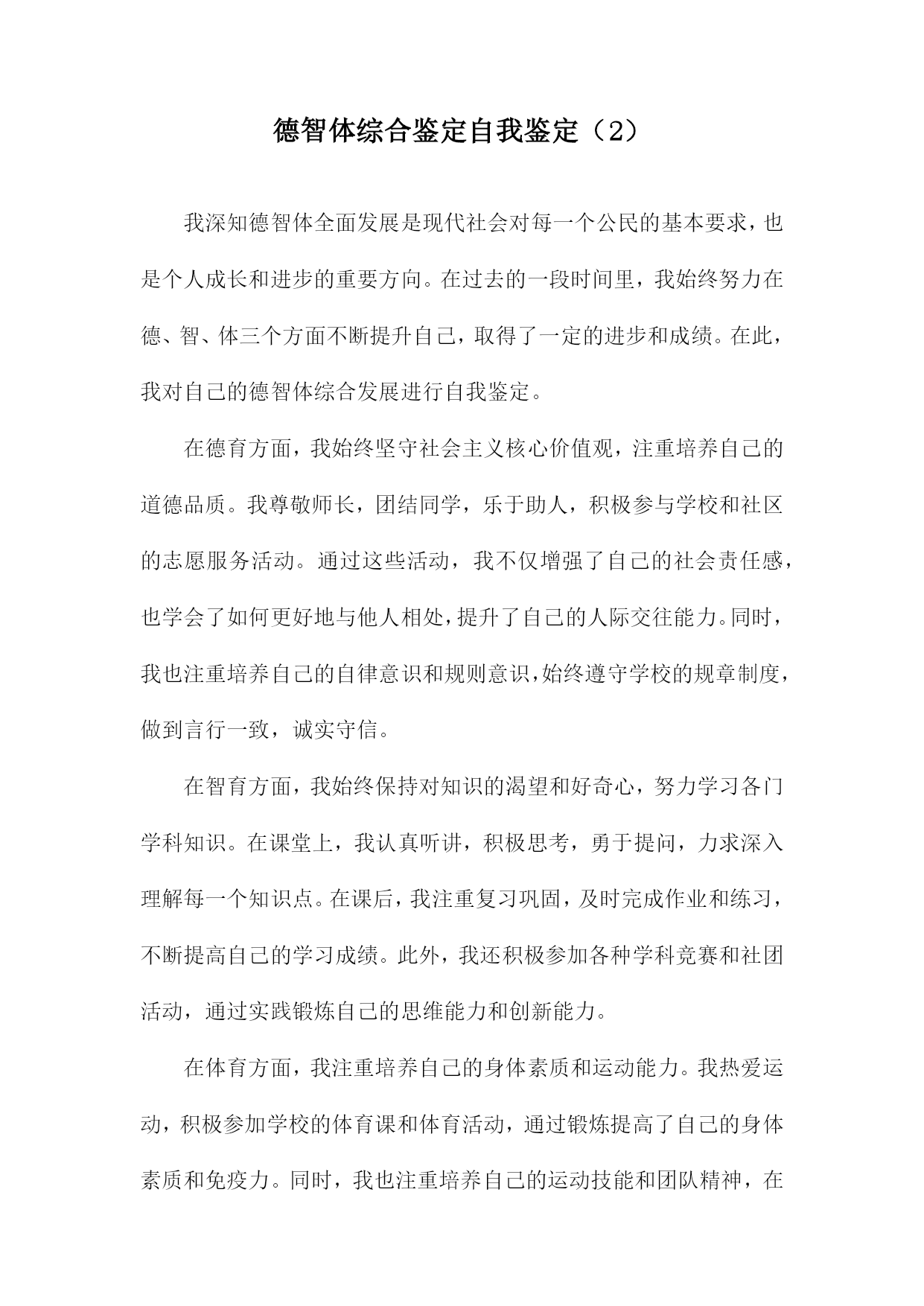 德智体综合鉴定自我鉴定（2）

我深知德智体全面发展是现代社会对每一个公民的基本要求，也是个人成长和进步的重要方向。在过去的一段时间里，我始终努力在德、智、体三个方面不断提升自己，取得了一定的进步和成绩。在此，我对自己的德智体综合发展进行自我鉴定。

在德育方面，我始终坚守社会主义核心价值观，注重培养自己的道德品质。我尊敬师长，团结同学，乐于助人，积极参与学校和社区的志愿服务活动。通过这些活动，我不仅增强了自己的社会责任感，也学会了如何更好地与他人相处，提升了自己的人际交往能力。同时，我也注重培养自己的自律意识和规则意识，始终遵守学校的规章制度，做到言行一致，诚实守信。

在智育方面，我始终保持对知识的渴望和好奇心，努力学习各门学科知识。在课堂上，我认真听讲，积极思考，勇于提问，力求深入理解每一个知识点。在课后，我注重复习巩固，及时完成作业和练习，不断提高自己的学习成绩。此外，我还积极参加各种学科竞赛和社团活动，通过实践锻炼自己的思维能力和创新能力。

在体育方面，我注重培养自己的身体素质和运动能力。我热爱运动，积极参加学校的体育课和体育活动，通过锻炼提高了自己的身体素质和免疫力。同时，我也注重培养自己的运动技能和团队精神，在